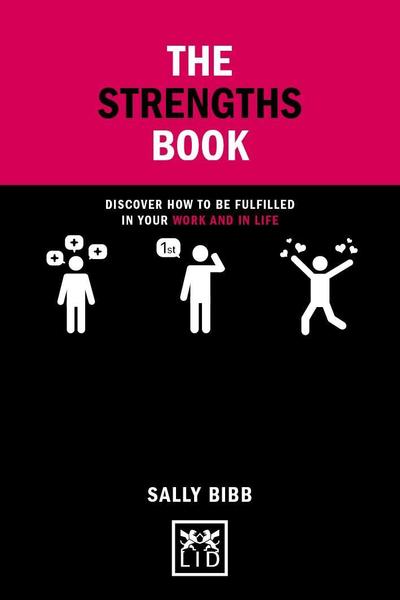 THE
STRENGTHS
BOOK

DISCOVER HOW TO BE FULFILLED IN YOUR WORK AND IN LIFE

+ + + 1st

SALLY BIBB

LID